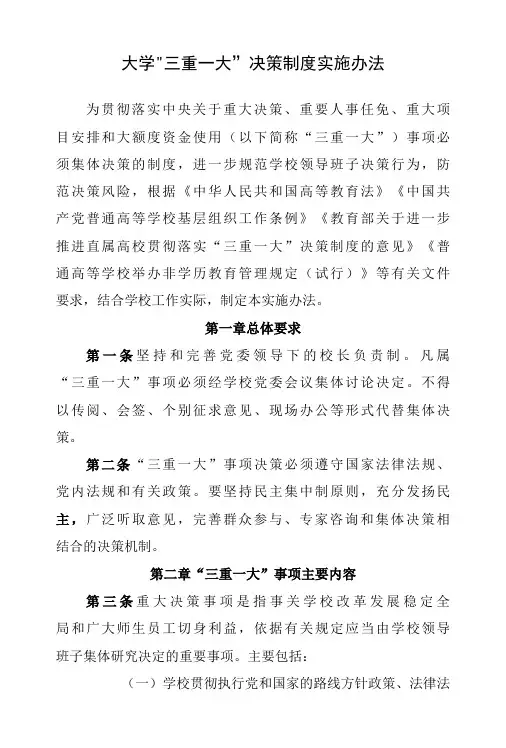 大学"三重一大”决策制度实施办法

为贯彻落实中央关于重大决策、重要人事任免、重大项目安排和大额度资金使用（以下简称“三重一大”）事项必须集体决策的制度，进一步规范学校领导班子决策行为，防范决策风险，根据《中华人民共和国高等教育法》《中国共产党普通高等学校基层组织工作条例》《教育部关于进一步推进直属高校贯彻落实“三重一大”决策制度的意见》《普通高等学校举办非学历教育管理规定（试行）》等有关文件要求，结合学校工作实际，制定本实施办法。

第一章总体要求

第一条坚持和完善党委领导下的校长负责制。凡属“三重一大”事项必须经学校党委会议集体讨论决定。不得以传阅、会签、个别征求意见、现场办公等形式代替集体决策。

第二条“三重一大”事项决策必须遵守国家法律法规、党内法规和有关政策。要坚持民主集中制原则，充分发扬民主，广泛听取意见，完善群众参与、专家咨询和集体决策相结合的决策机制。

第二章“三重一大”事项主要内容

第三条重大决策事项是指事关学校改革发展稳定全局和广大师生员工切身利益，依据有关规定应当由学校领导班子集体研究决定的重要事项。主要包括：

（一）学校贯彻执行党和国家的路线方针政策、法律法